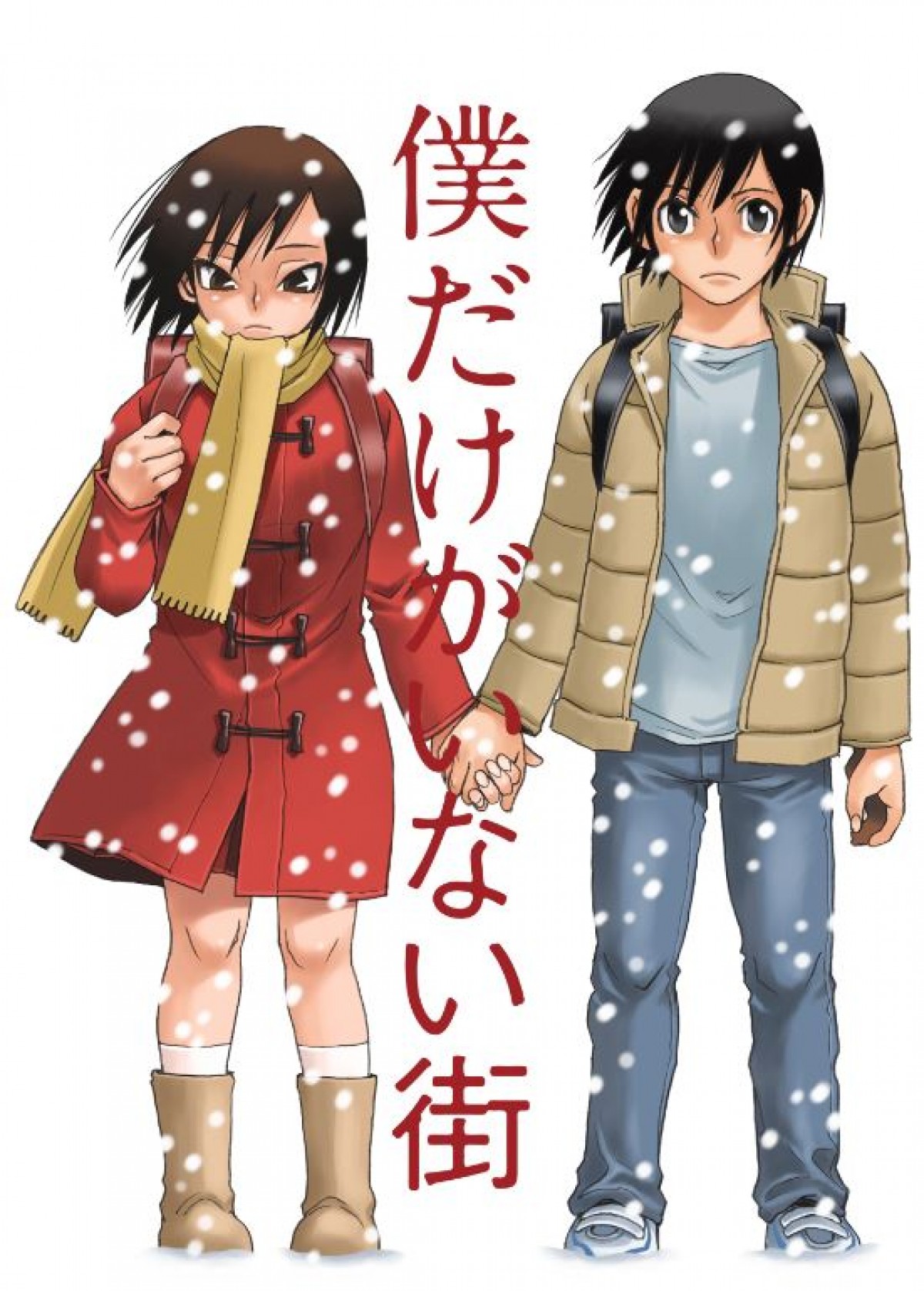 僕だけがいない街